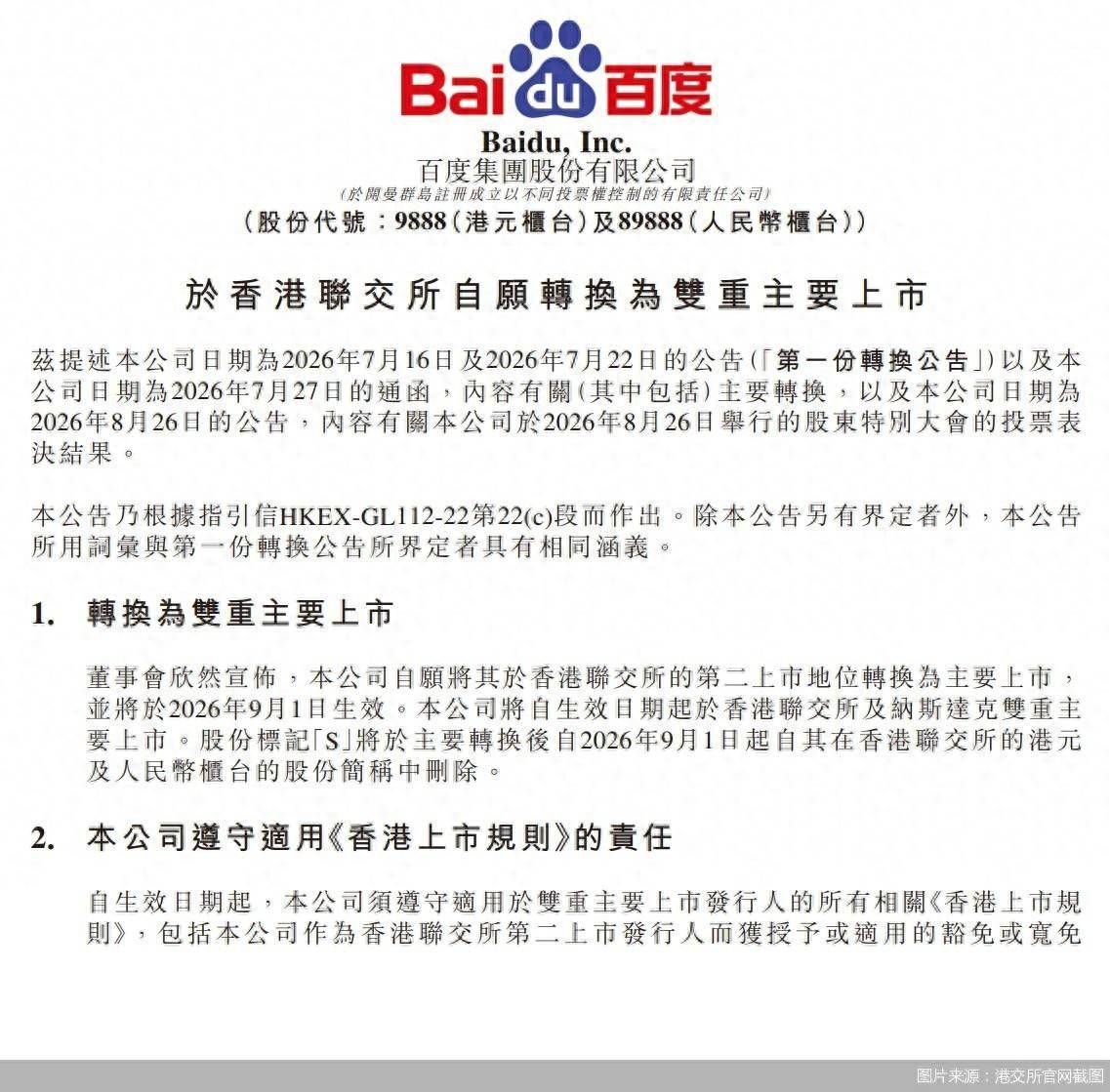 Bai du 百度

Baidu, Inc.
百度集團股份有限公司
(於開曼群島註冊成立以不同投票權控制的有限責任公司)
(股份代號:9888(港元櫃台)及89888(人民幣櫃台))

於香港聯交所自願轉換為雙重主要上市

茲提述本公司日期為2026年7月16日及2026年7月22日的公告(「第一份轉換公告」)以及本公司日期為2026年7月27日的通函,內容有關(其中包括)主要轉換,以及本公司日期為2026年8月26日的公告,內容有關本公司於2026年8月26日舉行的股東特別大會的投票表決結果。

本公告乃根據指引信HKEX-GL112-22第22(c)段而作出。除本公告另有界定者外,本公告所用詞彙與第一份轉換公告所界定者具有相同涵義。

1. 轉換為雙重主要上市

董事會欣然宣佈,本公司自願將其於香港聯交所的第二上市地位轉換為主要上市,並將於2026年9月1日生效。本公司將自生效日期起於香港聯交所及納斯達克雙重主要上市。股份標記「S」將於主要轉換後自2026年9月1日起自其在香港聯交所的港元及人民幣櫃台的股份簡稱中刪除。

2. 本公司遵守適用《香港上市規則》的責任

自生效日期起,本公司須遵守適用於雙重主要上市發行人的所有相關《香港上市規則》,包括本公司作為香港聯交所第二上市發行人而獲授予或適用的豁免或寬免

图片来源:港交所官网截图